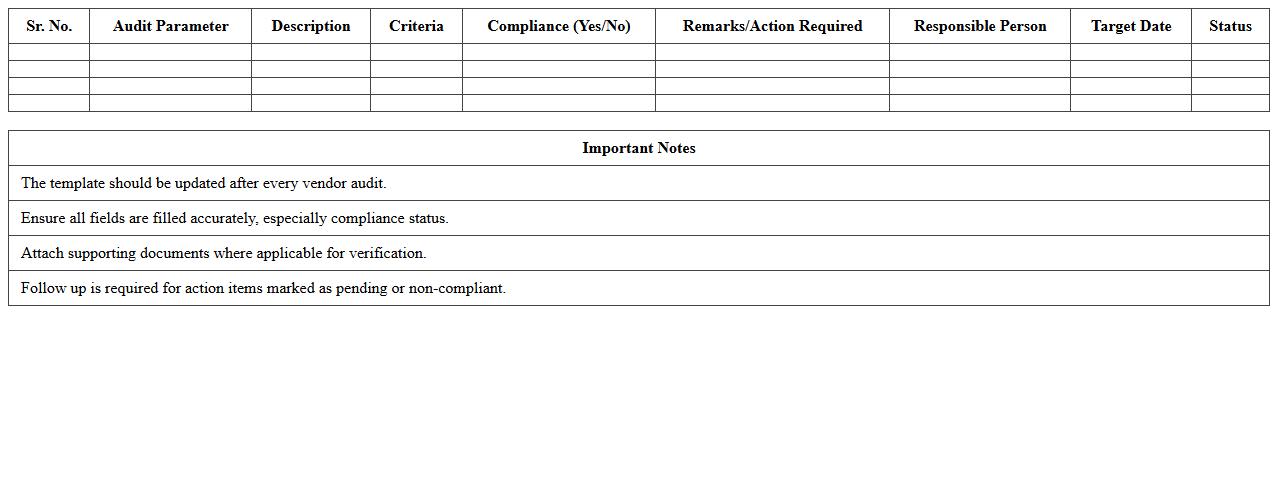 | Sr. No. | Audit Parameter | Description | Criteria | Compliance (Yes/No) | Remarks/Action Required | Responsible Person | Target Date | Status |
|---|---|---|---|---|---|---|---|---|
| | | | | | | | | |
| | | | | | | | | |
| | | | | | | | | |
| | | | | | | | | |

| Important Notes |
|---|
| The template should be updated after every vendor audit. |
| Ensure all fields are filled accurately, especially compliance status. |
| Attach supporting documents where applicable for verification. |
| Follow up is required for action items marked as pending or non-compliant. |